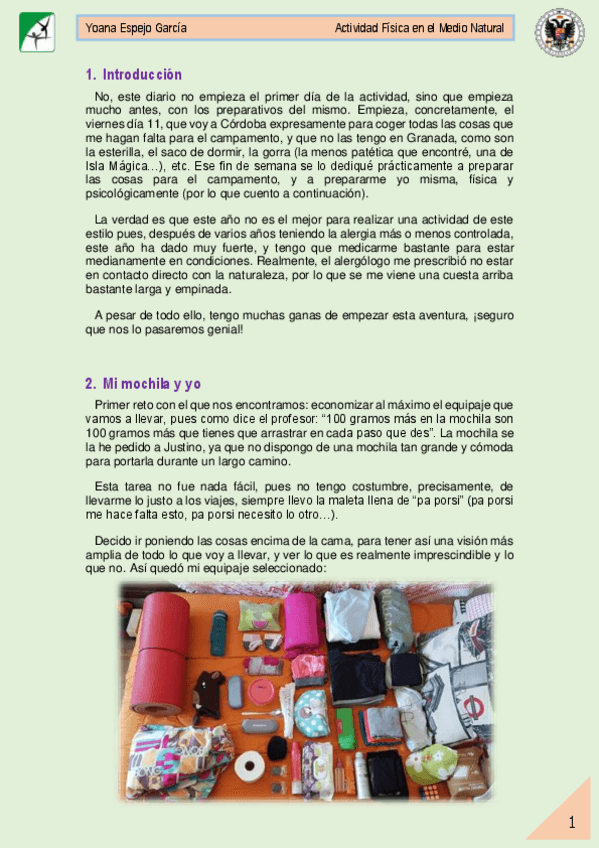 Yoana Espejo García

Actividad Física en el Medio Natural

1. Introducción

No, este diario no empieza el primer día de la actividad, sino que empieza mucho antes, con los preparativos del mismo. Empieza, concretamente, el viernes día 11, que voy a Córdoba expresamente para coger todas las cosas que me hagan falta para el campamento, y que no las tengo en Granada, como son la esterilla, el saco de dormir, la gorra (la menos patética que encontré, una de Isla Mágica…), etc. Ese fin de semana se lo dediqué prácticamente a preparar las cosas para el campamento, y a prepararme yo misma, física y psicológicamente (por lo que cuento a continuación).

La verdad es que este año no es el mejor para realizar una actividad de este estilo pues, después de varios años teniendo la alergia más o menos controlada, este año ha dado muy fuerte, y tengo que medicarme bastante para estar medianamente en condiciones. Realmente, el alergólogo me prescribió no estar en contacto directo con la naturaleza, por lo que se me viene una cuesta arriba bastante larga y empinada.

A pesar de todo ello, tengo muchas ganas de empezar esta aventura, ¡seguro que nos lo pasaremos genial!

2. Mi mochila y yo

Primer reto con el que nos encontramos: economizar al máximo el equipaje que vamos a llevar, pues como dice el profesor: “100 gramos más en la mochila son 100 gramos más que tienes que arrastrar en cada paso que des”. La mochila se la he pedido a Justino, ya que no dispongo de una mochila tan grande y cómoda para portarla durante un largo camino.

Esta tarea no fue nada fácil, pues no tengo costumbre, precisamente, de llevarme lo justo a los viajes, siempre llevo la maleta llena de “pa porsi” (pa porsi me hace falta esto, pa porsi necesito lo otro…).

Decido ir poniendo las cosas encima de la cama, para tener así una visión más amplia de todo lo que voy a llevar, y ver lo que es realmente imprescindible y lo que no. Así quedó mi equipaje seleccionado:

1